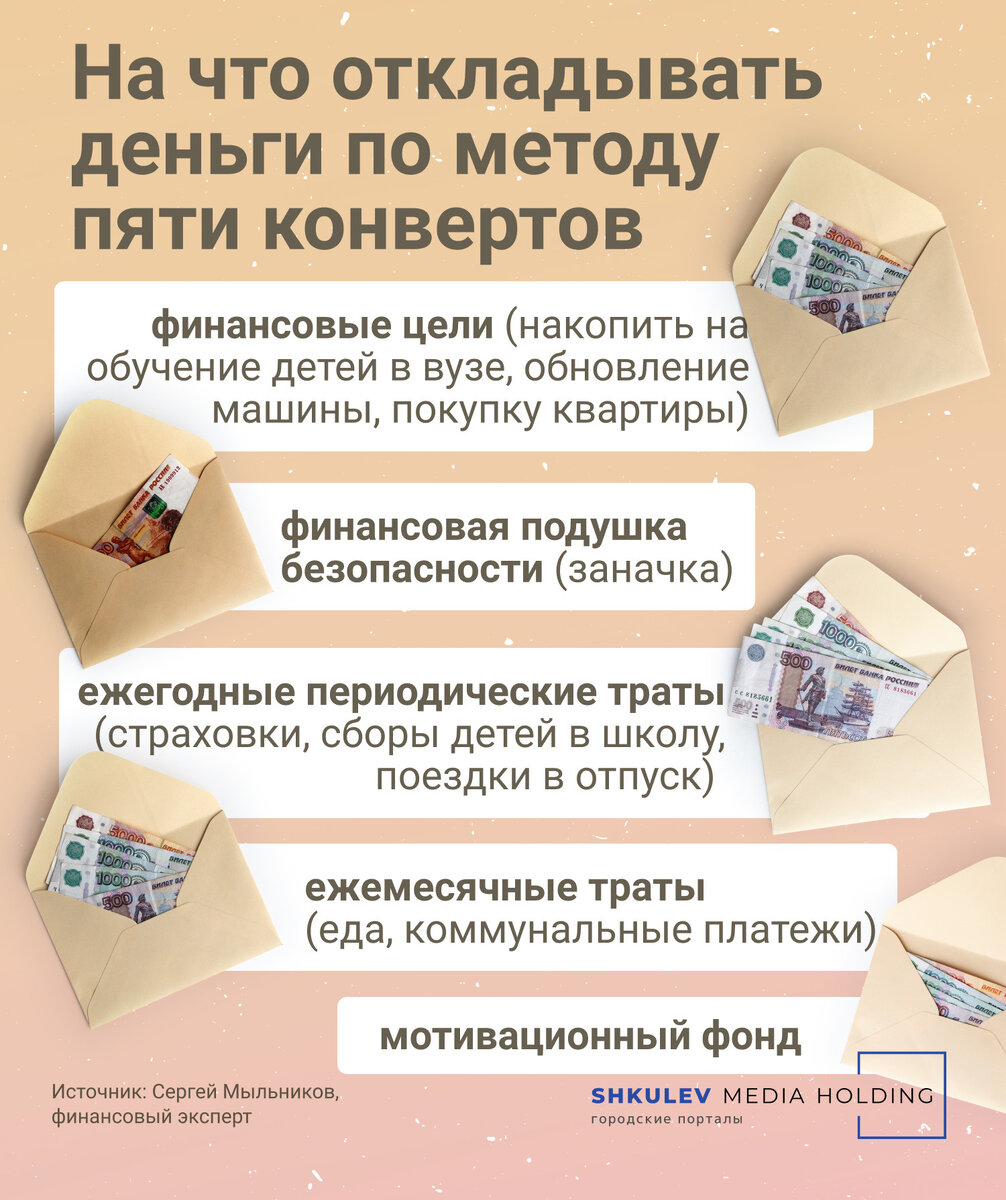 На что откладывать деньги по методу пяти конвертов

финансовые цели (накопить на обучение детей в вузе, обновление машины, покупку квартиры)

финансовая подушка безопасности (заначка)

ежегодные периодические траты (страховки, сборы детей в школу, поездки в отпуск)

ежемесячные траты (еда, коммунальные платежи)

мотивационный фонд

Источник: Сергей Мыльников, финансовый эксперт

SHKULEV MEDIA HOLDING
городские порталы